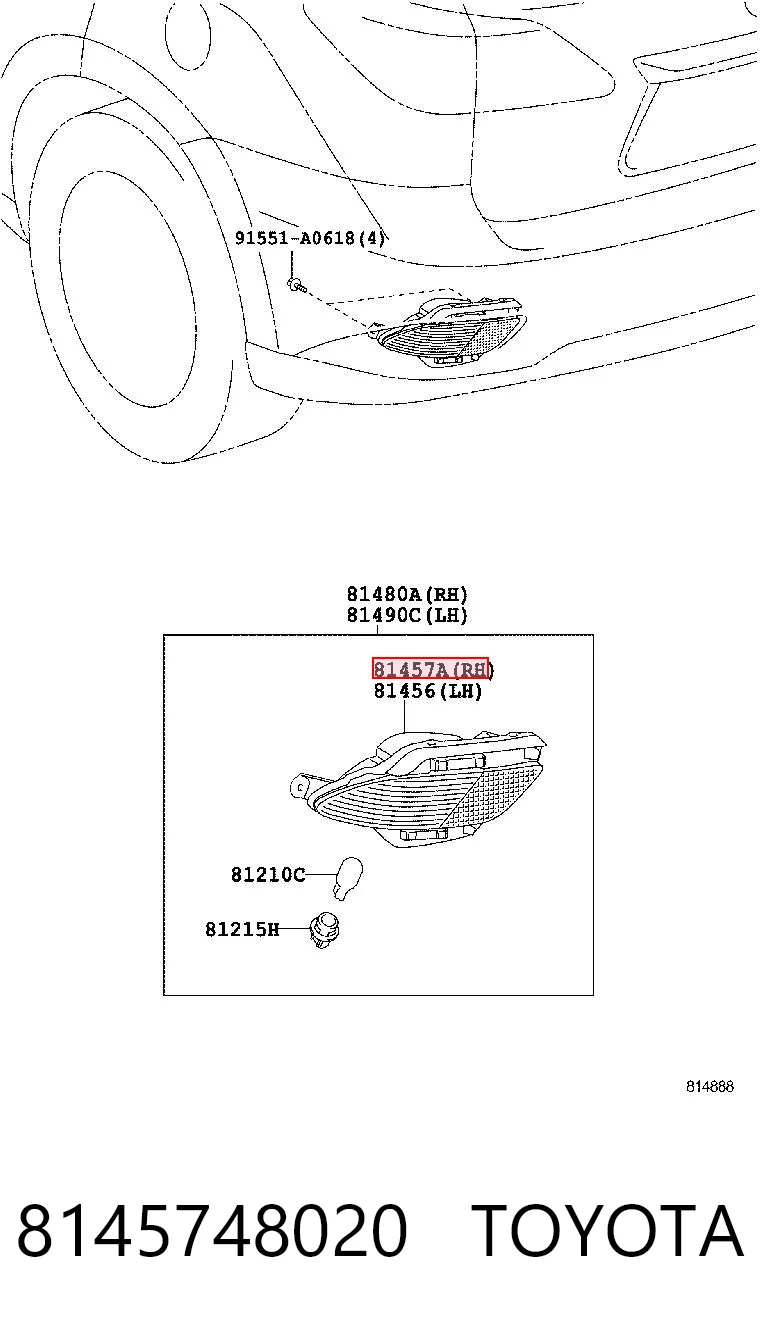 91551-A0618(4)

81480A(RH)
81490C(LH)

81457A(RH)
81456(LH)

81210C

81215H

814888

8145748020 TOYOTA